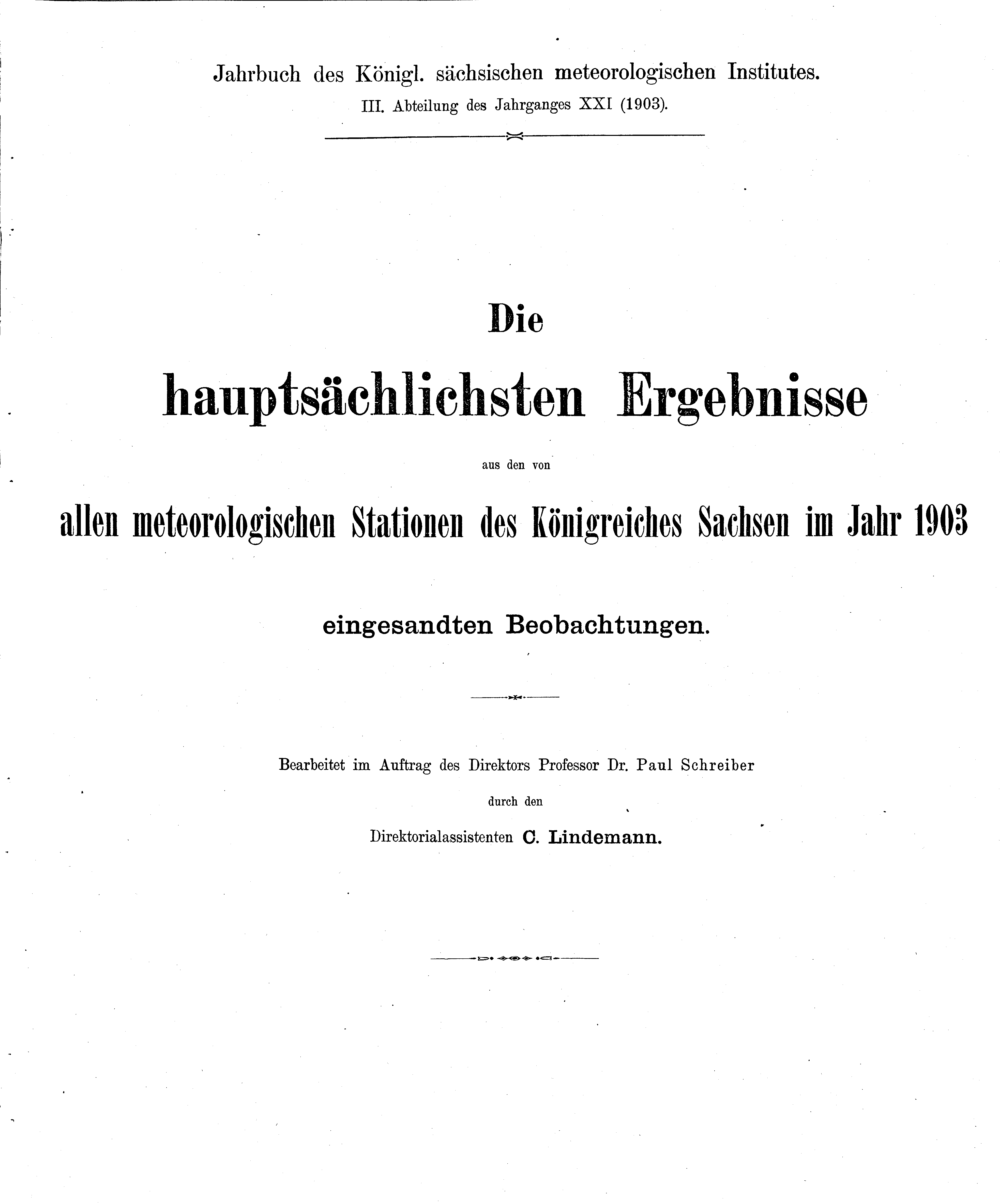 Jahrbuch des Königl. sächsischen meteorologischen Institutes.
III. Abteilung des Jahrganges XXI (1903).

Die
hauptsächlichsten Ergebnisse
aus den von
allen meteorologischen Stationen des Königreiches Sachsen im Jahr 1903
eingesandten Beobachtungen.

Bearbeitet im Auftrag des Direktors Professor Dr. Paul Schreiber
durch den
Direktorialassistenten C. Lindemann.